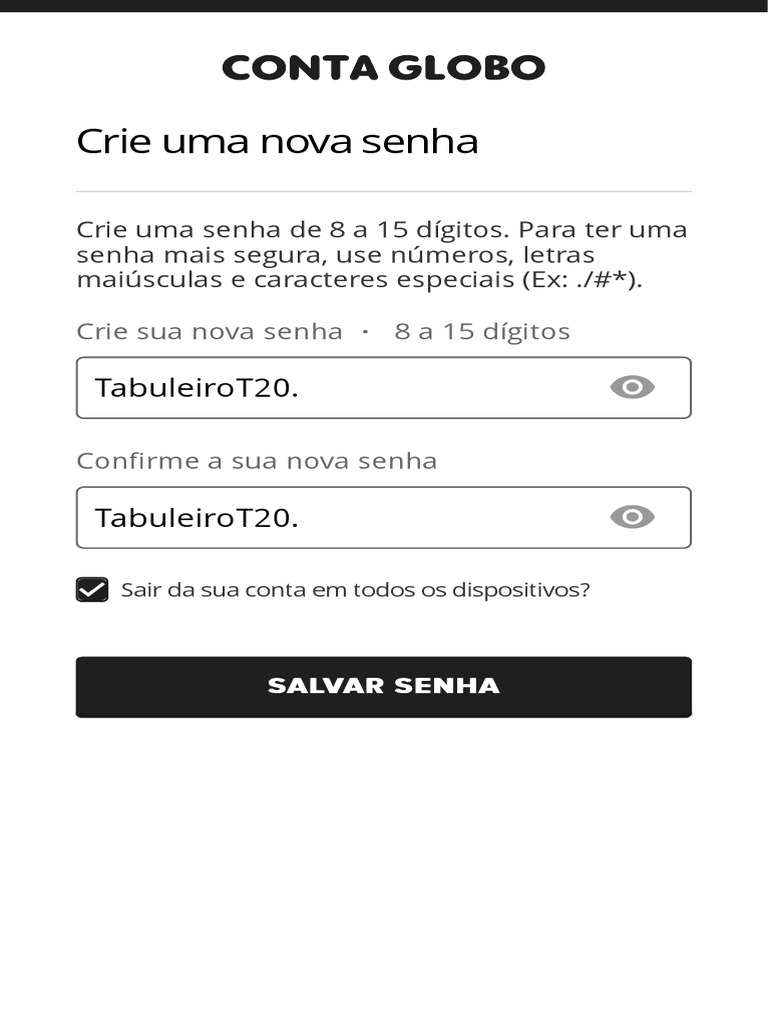 CONTA GLOBO

Crie uma nova senha

Crie uma senha de 8 a 15 dígitos. Para ter uma senha mais segura, use números, letras maiúsculas e caracteres especiais (Ex: ./#*).

Crie sua nova senha · 8 a 15 dígitos

TabuleiroT20.

Confirme a sua nova senha

TabuleiroT20.

Sair da sua conta em todos os dispositivos?

SALVAR SENHA